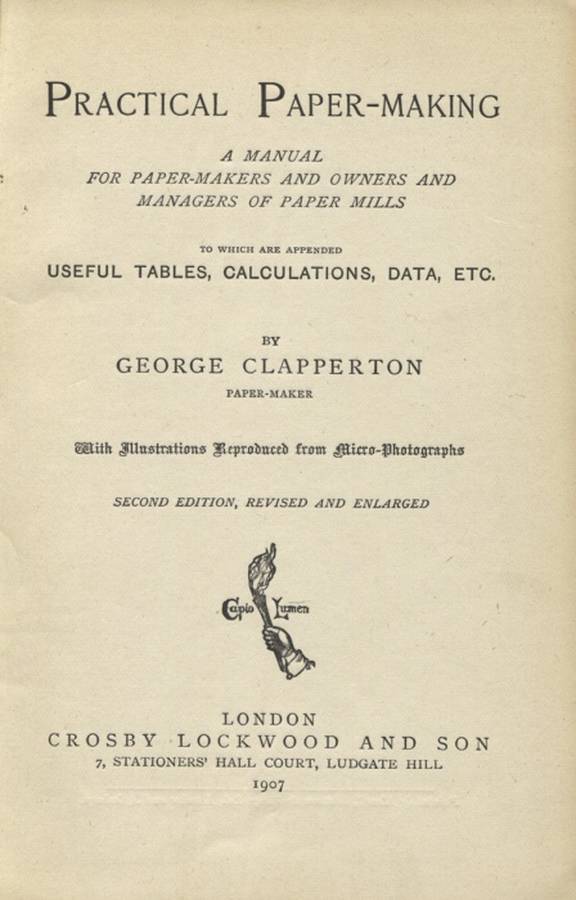 PRACTICAL PAPER-MAKING

A MANUAL FOR PAPER-MAKERS AND OWNERS AND MANAGERS OF PAPER MILLS

TO WHICH ARE APPENDED
USEFUL TABLES, CALCULATIONS, DATA, ETC.

BY
GEORGE CLAPPERTON
PAPER-MAKER

With Illustrations Reproduced from Micro-Photographs

SECOND EDITION, REVISED AND ENLARGED

Capio Lumen

LONDON
CROSBY LOCKWOOD AND SON
7, STATIONERS' HALL COURT, LUDGATE HILL
1907